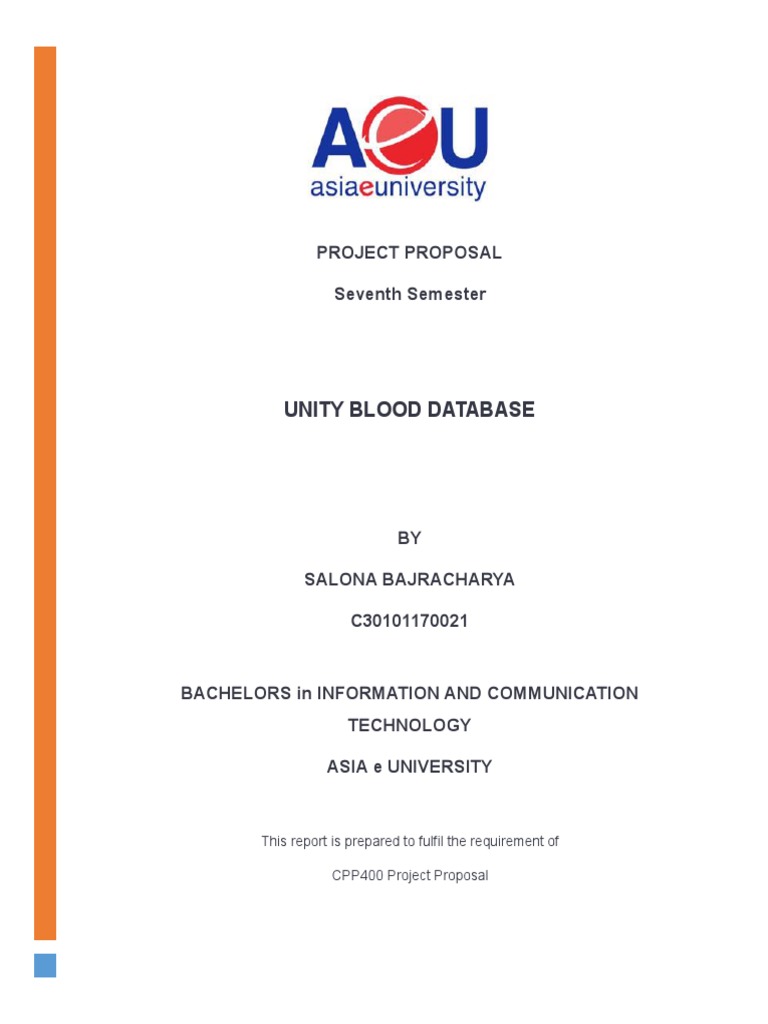 AeU
asiaeuniversity

PROJECT PROPOSAL

Seventh Semester

UNITY BLOOD DATABASE

BY

SALONA BAJRACHARYA

C30101170021

BACHELORS in INFORMATION AND COMMUNICATION TECHNOLOGY

ASIA e UNIVERSITY

This report is prepared to fulfil the requirement of

CPP400 Project Proposal